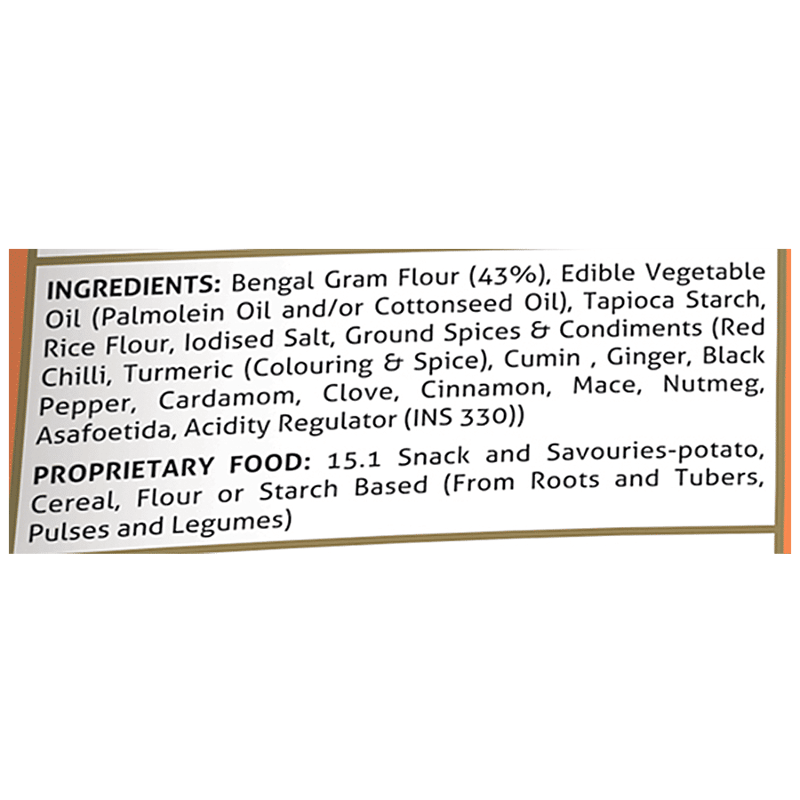 INGREDIENTS: Bengal Gram Flour (43%), Edible Vegetable Oil (Palmolein Oil and/or Cottonseed Oil), Tapioca Starch, Rice Flour, Iodised Salt, Ground Spices & Condiments (Red Chilli, Turmeric (Colouring & Spice), Cumin , Ginger, Black Pepper, Cardamom, Clove, Cinnamon, Mace, Nutmeg, Asafoetida, Acidity Regulator (INS 330))

PROPRIETARY FOOD: 15.1 Snack and Savouries-potato, Cereal, Flour or Starch Based (From Roots and Tubers, Pulses and Legumes)